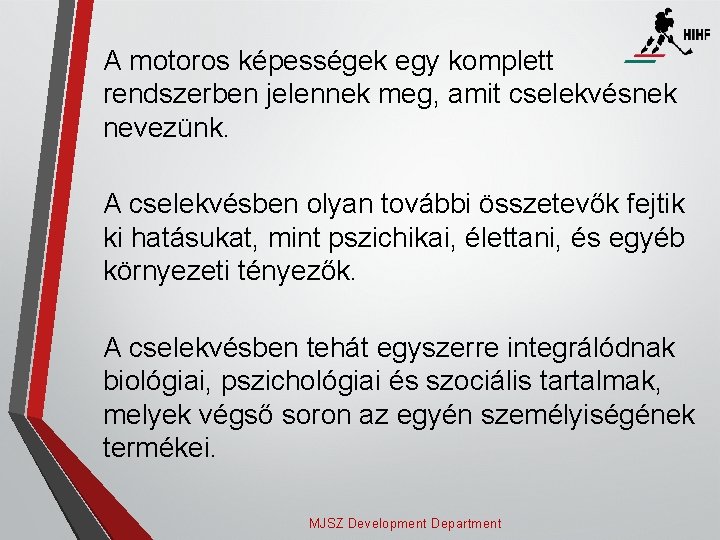 HIHF

A motoros képességek egy komplett rendszerben jelennek meg, amit cselekvésnek nevezünk.

A cselekvésben olyan további összetevők fejtik ki hatásukat, mint pszichikai, élettani, és egyéb környezeti tényezők.

A cselekvésben tehát egyszerre integrálódnak biológiai, pszichológiai és szociális tartalmak, melyek végső soron az egyén személyiségének termékei.

MJSZ Development Department